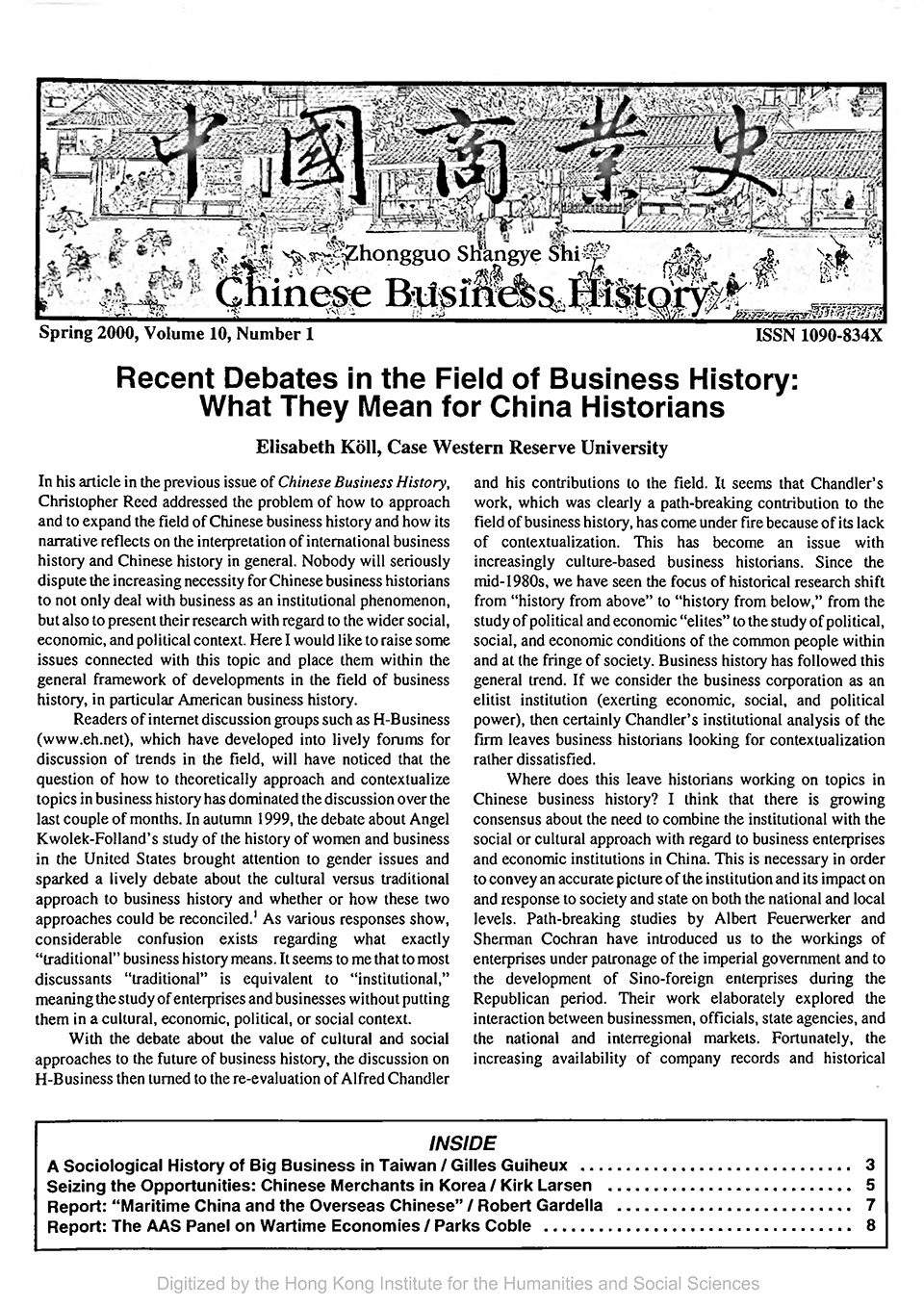 中國商業史

Zhongguo Shangye Shi
Chinese Business History

Spring 2000, Volume 10, Number 1

ISSN 1090-834X

Recent Debates in the Field of Business History: What They Mean for China Historians

Elisabeth Köll, Case Western Reserve University

In his article in the previous issue of Chinese Business History, Christopher Reed addressed the problem of how to approach and to expand the field of Chinese business history and how its narrative reflects on the interpretation of international business history and Chinese history in general. Nobody will seriously dispute the increasing necessity for Chinese business historians to not only deal with business as an institutional phenomenon, but also to present their research with regard to the wider social, economic, and political context. Here I would like to raise some issues connected with this topic and place them within the general framework of developments in the field of business history, in particular American business history.

Readers of internet discussion groups such as H-Business (www.eh.net), which have developed into lively forums for discussion of trends in the field, will have noticed that the question of how to theoretically approach and contextualize topics in business history has dominated the discussion over the last couple of months. In autumn 1999, the debate about Angel Kwolek-Folland's study of the history of women and business in the United States brought attention to gender issues and sparked a lively debate about the cultural versus traditional approach to business history and whether or how these two approaches could be reconciled.$^{1}$ As various responses show, considerable confusion exists regarding what exactly "traditional" business history means. It seems to me that to most discussants "traditional" is equivalent to "institutional," meaning the study of enterprises and businesses without putting them in a cultural, economic, political, or social context.

With the debate about the value of cultural and social approaches to the future of business history, the discussion on H-Business then turned to the re-evaluation of Alfred Chandler and his contributions to the field. It seems that Chandler's work, which was clearly a path-breaking contribution to the field of business history, has come under fire because of its lack of contextualization. This has become an issue with increasingly culture-based business historians. Since the mid-1980s, we have seen the focus of historical research shift from "history from above" to "history from below," from the study of political and economic "elites" to the study of political, social, and economic conditions of the common people within and at the fringe of society. Business history has followed this general trend. If we consider the business corporation as an elitist institution (exerting economic, social, and political power), then certainly Chandler's institutional analysis of the firm leaves business historians looking for contextualization rather dissatisfied.

Where does this leave historians working on topics in Chinese business history? I think that there is growing consensus about the need to combine the institutional with the social or cultural approach with regard to business enterprises and economic institutions in China. This is necessary in order to convey an accurate picture of the institution and its impact on and response to society and state on both the national and local levels. Path-breaking studies by Albert Feuerwerker and Sherman Cochran have introduced us to the workings of enterprises under patronage of the imperial government and to the development of Sino-foreign enterprises during the Republican period. Their work elaborately explored the interaction between businessmen, officials, state agencies, and the national and interregional markets. Fortunately, the increasing availability of company records and historical

INSIDE
A Sociological History of Big Business in Taiwan / Gilles Guiheux 3
Seizing the Opportunities: Chinese Merchants in Korea / Kirk Larsen 5
Report: "Maritime China and the Overseas Chinese" / Robert Gardella 7
Report: The AAS Panel on Wartime Economies / Parks Coble 8

Digitized by the Hong Kong Institute for the Humanities and Social Sciences